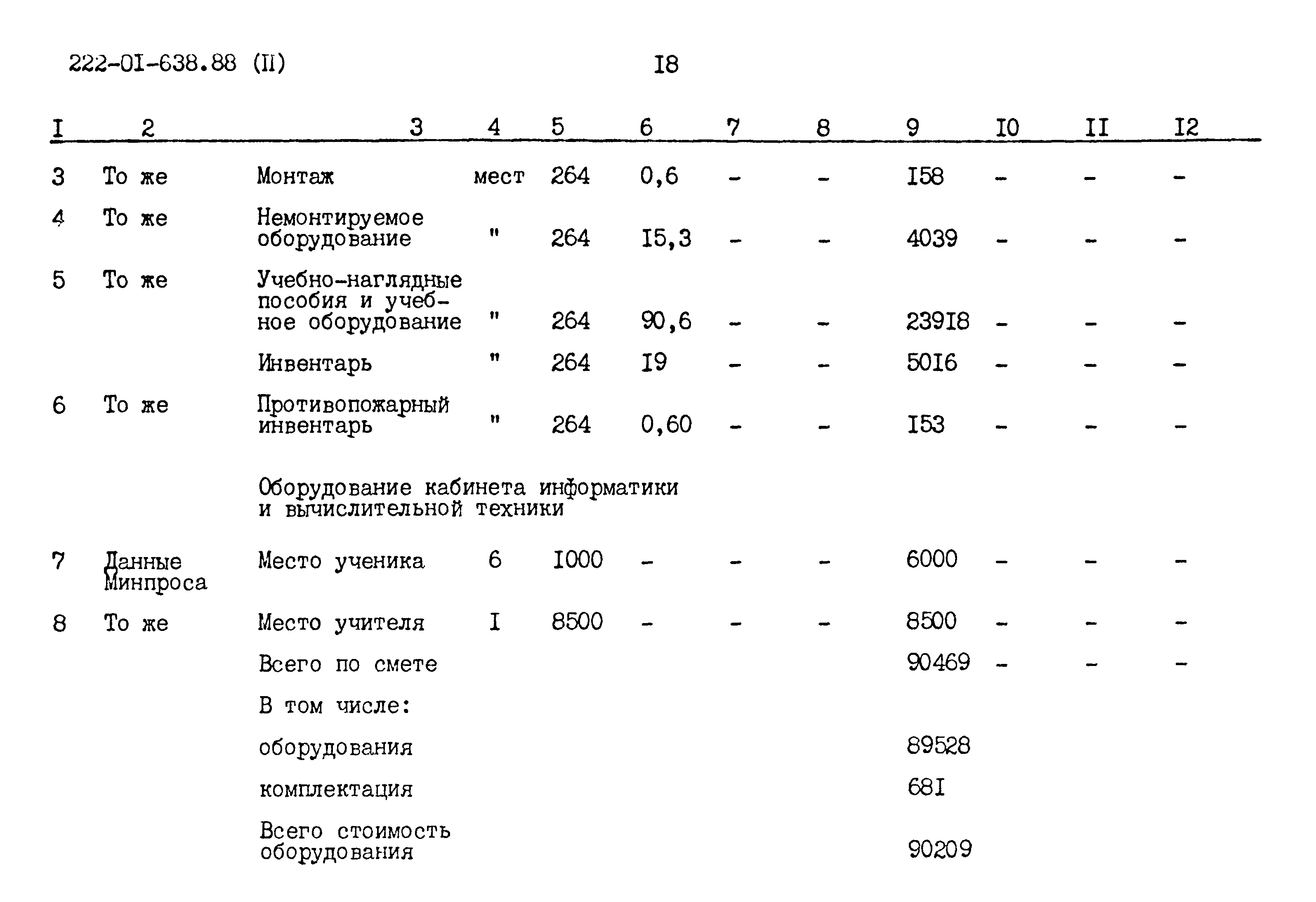 222-0I-638.88 (II)

I8

| I | 2 | 3 | 4 | 5 | 6 | 7 | 8 | 9 | I0 | II | I2 |
|---|---|---|---|---|---|---|---|---|---|---|---|
| 3 | То же | Монтаж | мест | 264 | 0,6 | - | - | I58 | - | - | - |
| 4 | То же | Немонтируемое оборудование | " | 264 | I5,3 | - | - | 4039 | - | - | - |
| 5 | То же | Учебно-наглядные пособия и учебное оборудование | " | 264 | 90,6 | - | - | 239I8 | - | - | - |
| | | Инвентарь | " | 264 | I9 | - | - | 50I6 | - | - | - |
| 6 | То же | Противопожарный инвентарь | " | 264 | 0,60 | - | - | I53 | - | - | - |
| | | Оборудование кабинета информатики и вычислительной техники | | | | | | | | | |
| 7 | Данные Минпроса | Место ученика | 6 | I000 | - | - | - | 6000 | - | - | - |
| 8 | То же | Место учителя | I | 8500 | - | - | - | 8500 | - | - | - |
| | | Всего по смете | | | | | | 90469 | - | - | - |
| | | В том числе: | | | | | | | | | |
| | | оборудования | | | | | | 89528 | | | |
| | | комплектация | | | | | | 68I | | | |
| | | Всего стоимость оборудования | | | | | | 90209 | | | |